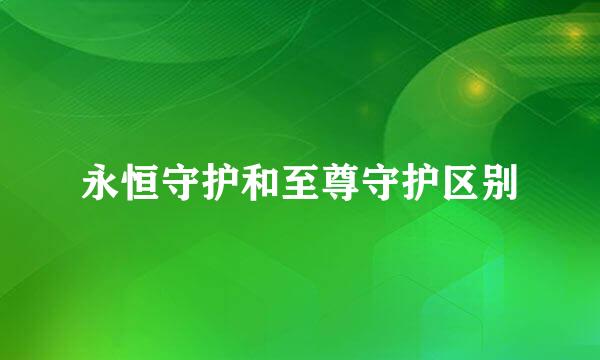 永恒守护和至尊守护区别